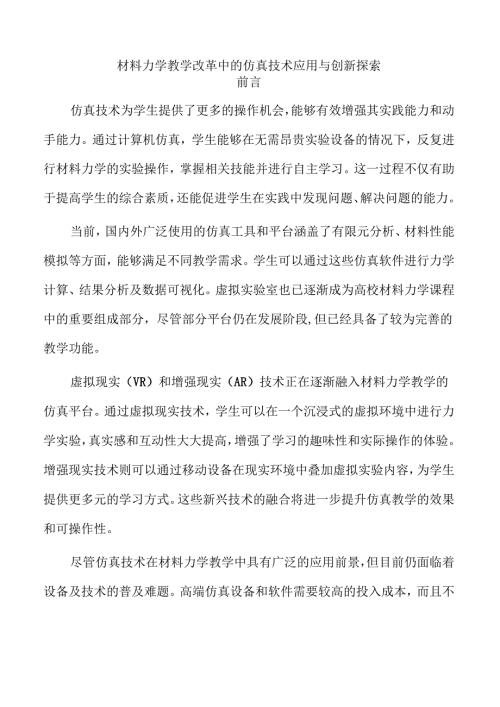 材料力学教学改革中的仿真技术应用与创新探索
前言

仿真技术为学生提供了更多的操作机会，能够有效增强其实践能力和动手能力。通过计算机仿真，学生能够在无需昂贵实验设备的情况下，反复进行材料力学的实验操作，掌握相关技能并进行自主学习。这一过程不仅有助于提高学生的综合素质，还能促进学生在实践中发现问题、解决问题的能力。

当前，国内外广泛使用的仿真工具和平台涵盖了有限元分析、材料性能模拟等方面，能够满足不同教学需求。学生可以通过这些仿真软件进行力学计算、结果分析及数据可视化。虚拟实验室也已逐渐成为高校材料力学课程中的重要组成部分，尽管部分平台仍在发展阶段，但已经具备了较为完善的教学功能。

虚拟现实（VR）和增强现实（AR）技术正在逐渐融入材料力学教学的仿真平台。通过虚拟现实技术，学生可以在一个沉浸式的虚拟环境中进行力学实验，真实感和互动性大大提高，增强了学习的趣味性和实际操作的体验。增强现实技术则可以通过移动设备在现实环境中叠加虚拟实验内容，为学生提供更多元的学习方式。这些新兴技术的融合将进一步提升仿真教学的效果和可操作性。

尽管仿真技术在材料力学教学中具有广泛的应用前景，但目前仍面临着设备及技术的普及难题。高端仿真设备和软件需要较高的投入成本，而且不